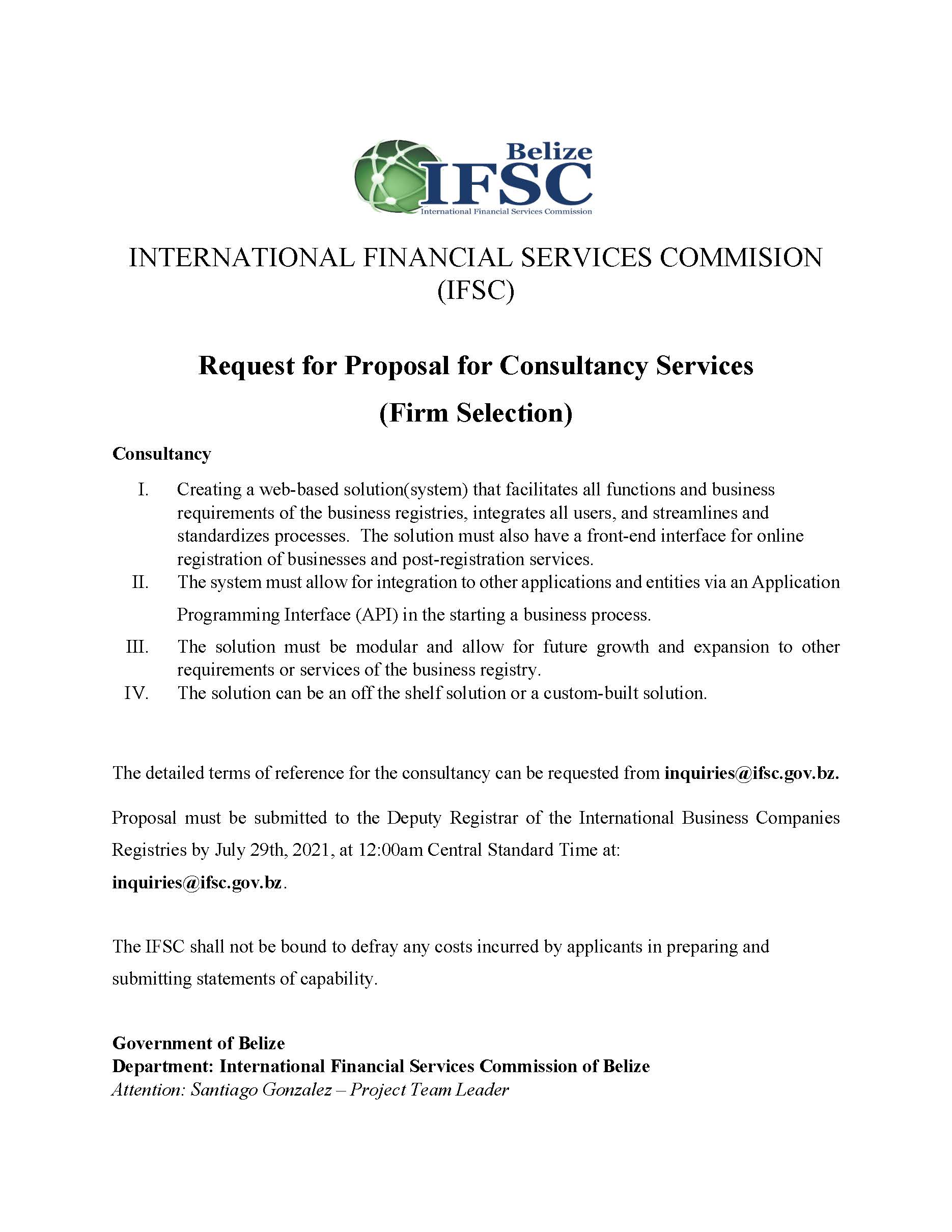 Belize
IFSC
International Financial Services Commission

INTERNATIONAL FINANCIAL SERVICES COMMISION (IFSC)

Request for Proposal for Consultancy Services

(Firm Selection)

Consultancy

I. Creating a web-based solution(system) that facilitates all functions and business requirements of the business registries, integrates all users, and streamlines and standardizes processes. The solution must also have a front-end interface for online registration of businesses and post-registration services.

II. The system must allow for integration to other applications and entities via an Application Programming Interface (API) in the starting a business process.

III. The solution must be modular and allow for future growth and expansion to other requirements or services of the business registry.

IV. The solution can be an off the shelf solution or a custom-built solution.

The detailed terms of reference for the consultancy can be requested from inquiries@ifsc.gov.bz.

Proposal must be submitted to the Deputy Registrar of the International Business Companies Registries by July 29th, 2021, at 12:00am Central Standard Time at: inquiries@ifsc.gov.bz.

The IFSC shall not be bound to defray any costs incurred by applicants in preparing and submitting statements of capability.

Government of Belize
Department: International Financial Services Commission of Belize
Attention: Santiago Gonzalez – Project Team Leader